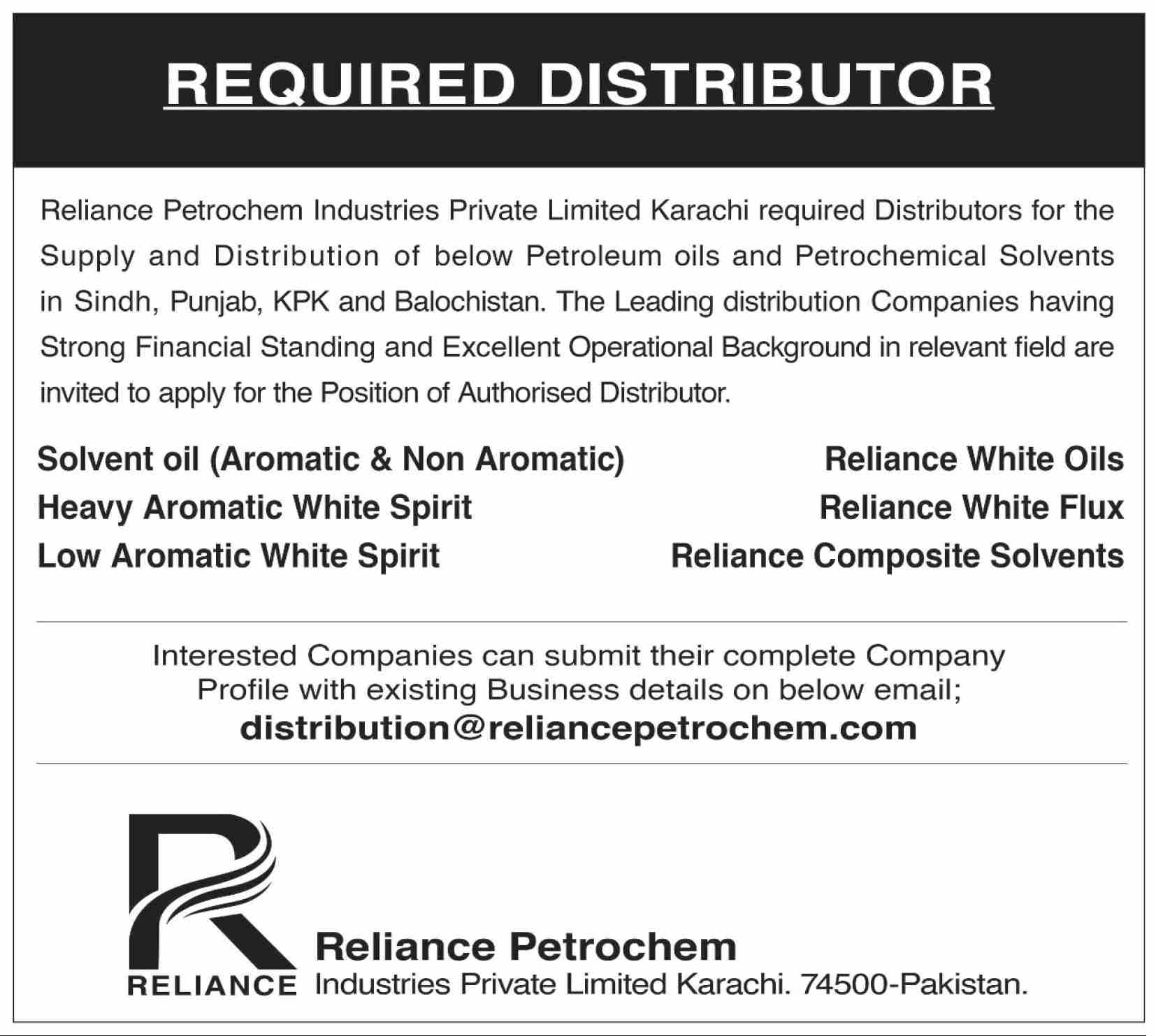 REQUIRED DISTRIBUTOR

Reliance Petrochem Industries Private Limited Karachi required Distributors for the Supply and Distribution of below Petroleum oils and Petrochemical Solvents in Sindh, Punjab, KPK and Balochistan. The Leading distribution Companies having Strong Financial Standing and Excellent Operational Background in relevant field are invited to apply for the Position of Authorised Distributor.

Solvent oil (Aromatic & Non Aromatic)
Heavy Aromatic White Spirit
Low Aromatic White Spirit

Reliance White Oils
Reliance White Flux
Reliance Composite Solvents

Interested Companies can submit their complete Company Profile with existing Business details on below email;
distribution@reliancepetrochem.com

RELIANCE

Reliance Petrochem
Industries Private Limited Karachi. 74500-Pakistan.